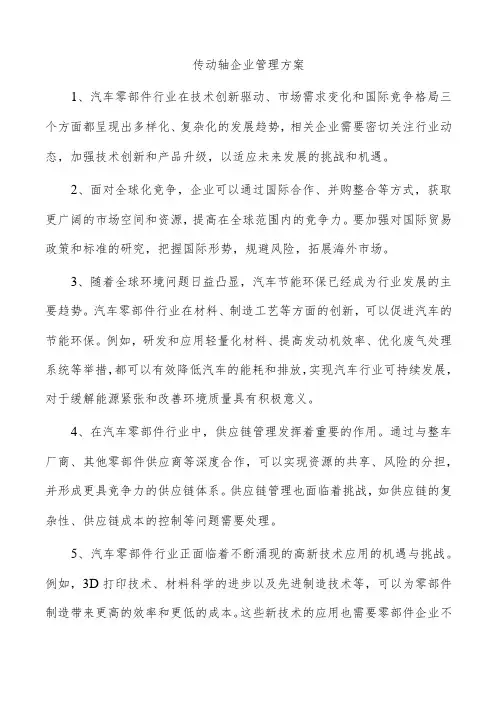 传动轴企业管理方案

1、汽车零部件行业在技术创新驱动、市场需求变化和国际竞争格局三个方面都呈现出多样化、复杂化的发展趋势，相关企业需要密切关注行业动态，加强技术创新和产品升级，以适应未来发展的挑战和机遇。

2、面对全球化竞争，企业可以通过国际合作、并购整合等方式，获取更广阔的市场空间和资源，提高在全球范围内的竞争力。要加强对国际贸易政策和标准的研究，把握国际形势，规避风险，拓展海外市场。

3、随着全球环境问题日益凸显，汽车节能环保已经成为行业发展的主要趋势。汽车零部件行业在材料、制造工艺等方面的创新，可以促进汽车的节能环保。例如，研发和应用轻量化材料、提高发动机效率、优化废气处理系统等举措，都可以有效降低汽车的能耗和排放，实现汽车行业可持续发展，对于缓解能源紧张和改善环境质量具有积极意义。

4、在汽车零部件行业中，供应链管理发挥着重要的作用。通过与整车厂商、其他零部件供应商等深度合作，可以实现资源的共享、风险的分担，并形成更具竞争力的供应链体系。供应链管理也面临着挑战，如供应链的复杂性、供应链成本的控制等问题需要处理。

5、汽车零部件行业正面临着不断涌现的高新技术应用的机遇与挑战。例如，3D打印技术、材料科学的进步以及先进制造技术等，可以为零部件制造带来更高的效率和更低的成本。这些新技术的应用也需要零部件企业不